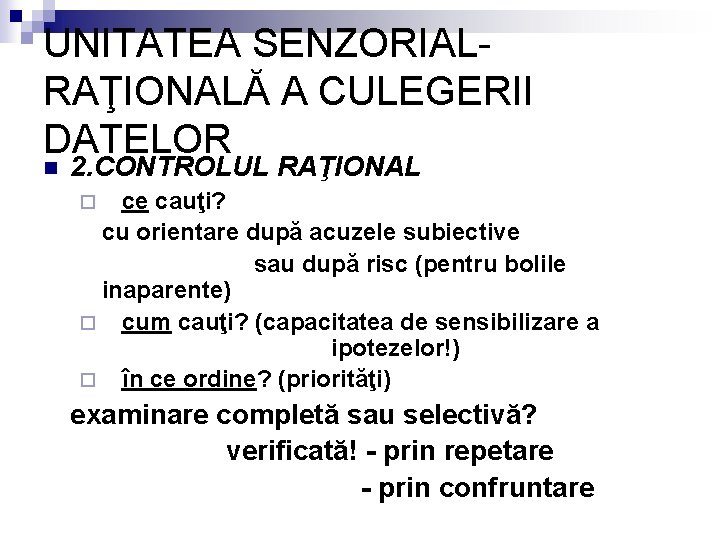 UNITATEA SENZORIAL-RAŢIONALĂ A CULEGERII DATELOR

2.CONTROLUL RAŢIONAL

ce cauţi?

cu orientare după acuzele subiective

sau după risc (pentru bolile inaparente)

cum cauţi? (capacitatea de sensibilizare a ipotezelor!)

în ce ordine? (priorităţi)

examinare completă sau selectivă?

verificată! - prin repetare

- prin confruntare